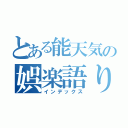 とある能天気の
娯楽語り
インデックス